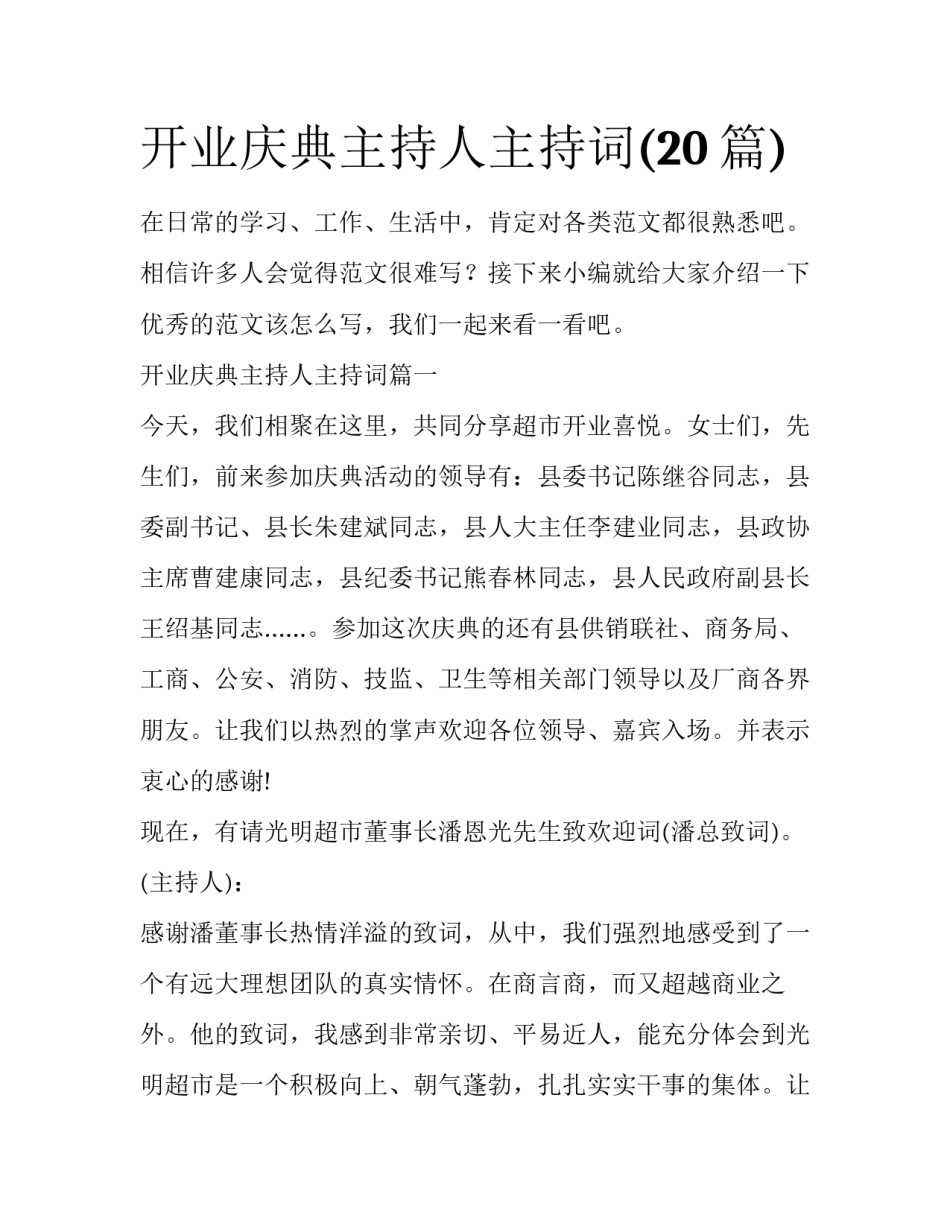 开业庆典主持人主持词(20 篇)

在日常的学习、工作、生活中，肯定对各类范文都很熟悉吧。相信许多人会觉得范文很难写？接下来小编就给大家介绍一下优秀的范文该怎么写，我们一起来看一看吧。

开业庆典主持人主持词篇一

今天，我们相聚在这里，共同分享超市开业喜悦。女士们，先生们，前来参加庆典活动的领导有：县委书记陈继谷同志，县委副书记、县长朱建斌同志，县人大主任李建业同志，县政协主席曹建康同志，县纪委书记熊春林同志，县人民政府副县长王绍基同志......。参加这次庆典的还有县供销联社、商务局、工商、公安、消防、技监、卫生等相关部门领导以及厂商各界朋友。让我们以热烈的掌声欢迎各位领导、嘉宾入场。并表示衷心的感谢!

现在，有请光明超市董事长潘恩光先生致欢迎词(潘总致词)。

(主持人)：

感谢潘董事长热情洋溢的致词，从中，我们强烈地感受到了一个有远大理想团队的真实情怀。在商言商，而又超越商业之外。他的致词，我感到非常亲切、平易近人，能充分体会到光明超市是一个积极向上、朝气蓬勃，扎扎实实干事的集体。让